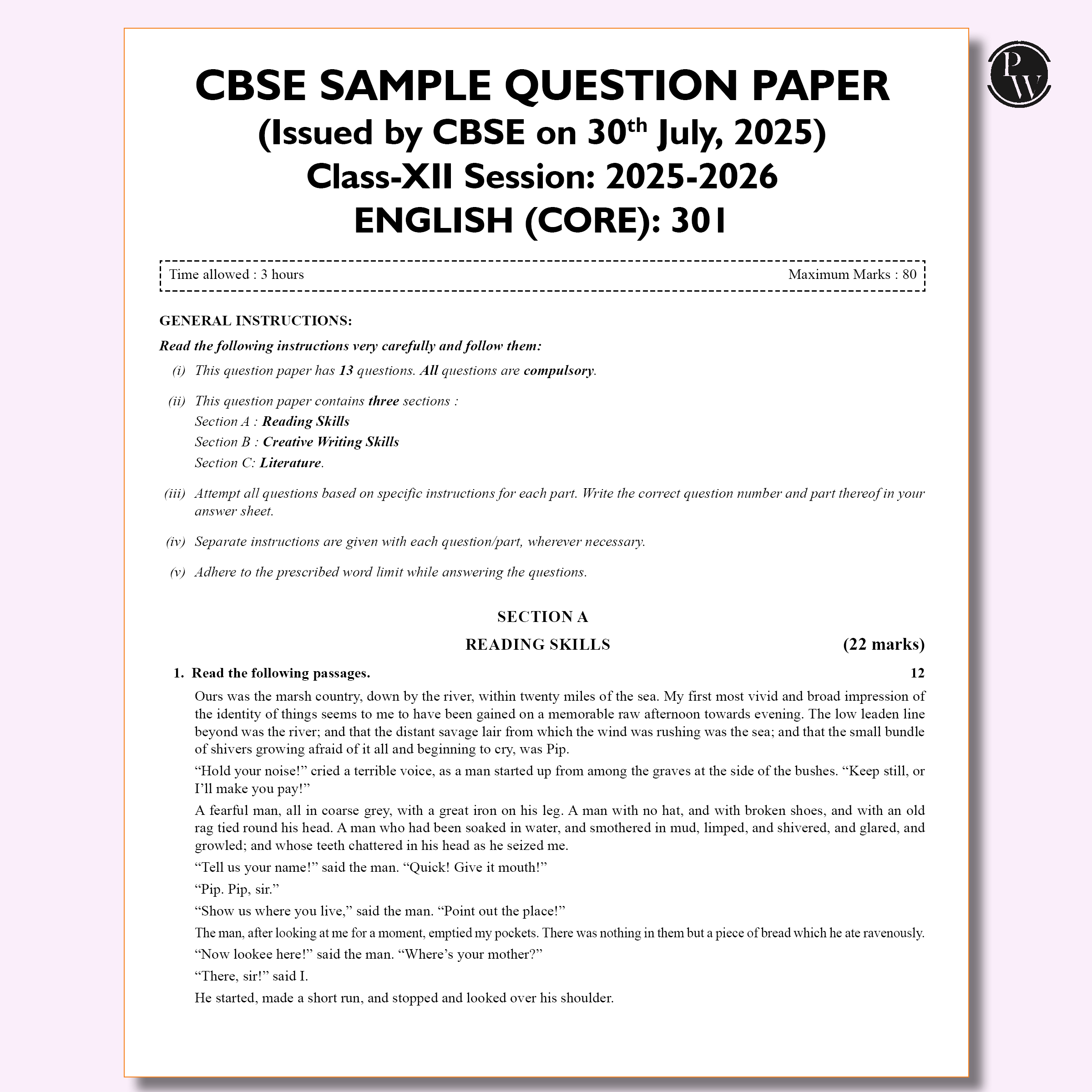 PW

CBSE SAMPLE QUESTION PAPER
(Issued by CBSE on 30$^{th}$ July, 2025)
Class-XII Session: 2025-2026
ENGLISH (CORE): 301

Time allowed : 3 hours Maximum Marks : 80

GENERAL INSTRUCTIONS:

Read the following instructions very carefully and follow them:

(i) This question paper has 13 questions. All questions are compulsory.

(ii) This question paper contains three sections :
Section A : Reading Skills
Section B : Creative Writing Skills
Section C: Literature.

(iii) Attempt all questions based on specific instructions for each part. Write the correct question number and part thereof in your answer sheet.

(iv) Separate instructions are given with each question/part, wherever necessary.

(v) Adhere to the prescribed word limit while answering the questions.

SECTION A

READING SKILLS (22 marks)

1. Read the following passages. 12

Ours was the marsh country, down by the river, within twenty miles of the sea. My first most vivid and broad impression of the identity of things seems to me to have been gained on a memorable raw afternoon towards evening. The low leaden line beyond was the river; and that the distant savage lair from which the wind was rushing was the sea; and that the small bundle of shivers growing afraid of it all and beginning to cry, was Pip.

“Hold your noise!” cried a terrible voice, as a man started up from among the graves at the side of the bushes. “Keep still, or I’ll make you pay!”

A fearful man, all in coarse grey, with a great iron on his leg. A man with no hat, and with broken shoes, and with an old rag tied round his head. A man who had been soaked in water, and smothered in mud, limped, and shivered, and glared, and growled; and whose teeth chattered in his head as he seized me.

“Tell us your name!” said the man. “Quick! Give it mouth!”

“Pip. Pip, sir.”

“Show us where you live,” said the man. “Point out the place!”

The man, after looking at me for a moment, emptied my pockets. There was nothing in them but a piece of bread which he ate ravenously.

“Now lookee here!” said the man. “Where’s your mother?”

“There, sir!” said I.

He started, made a short run, and stopped and looked over his shoulder.